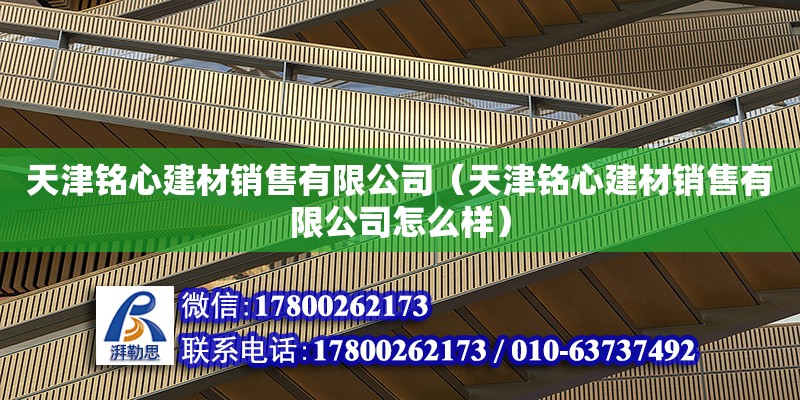 天津铭心建材销售有限公司（天津铭心建材销售有限公司怎么样）

湃勒思

微信:17800262173

联系电话:17800262173 / 010-63737492